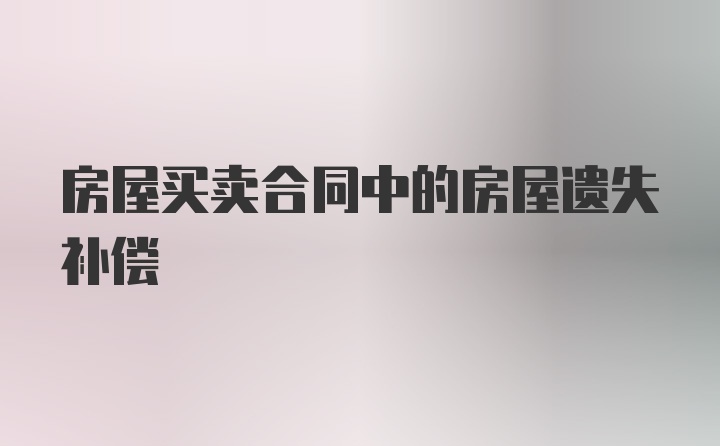 房屋买卖合同中的房屋遗失补偿